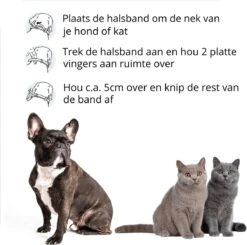 Plaats de halsband om de nek van je hond of kat

Trek de halsband aan en hou 2 platte vingers aan ruimte over

Hou c.a. 5cm over en knip de rest van de band af